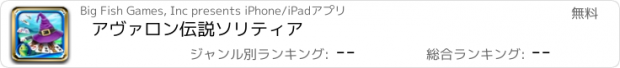 Big Fish Games, Inc presents iPhone/iPadアプリ

無料

アヴァロン伝説ソリティア

ジャンル別ランキング: --

総合ランキング: --